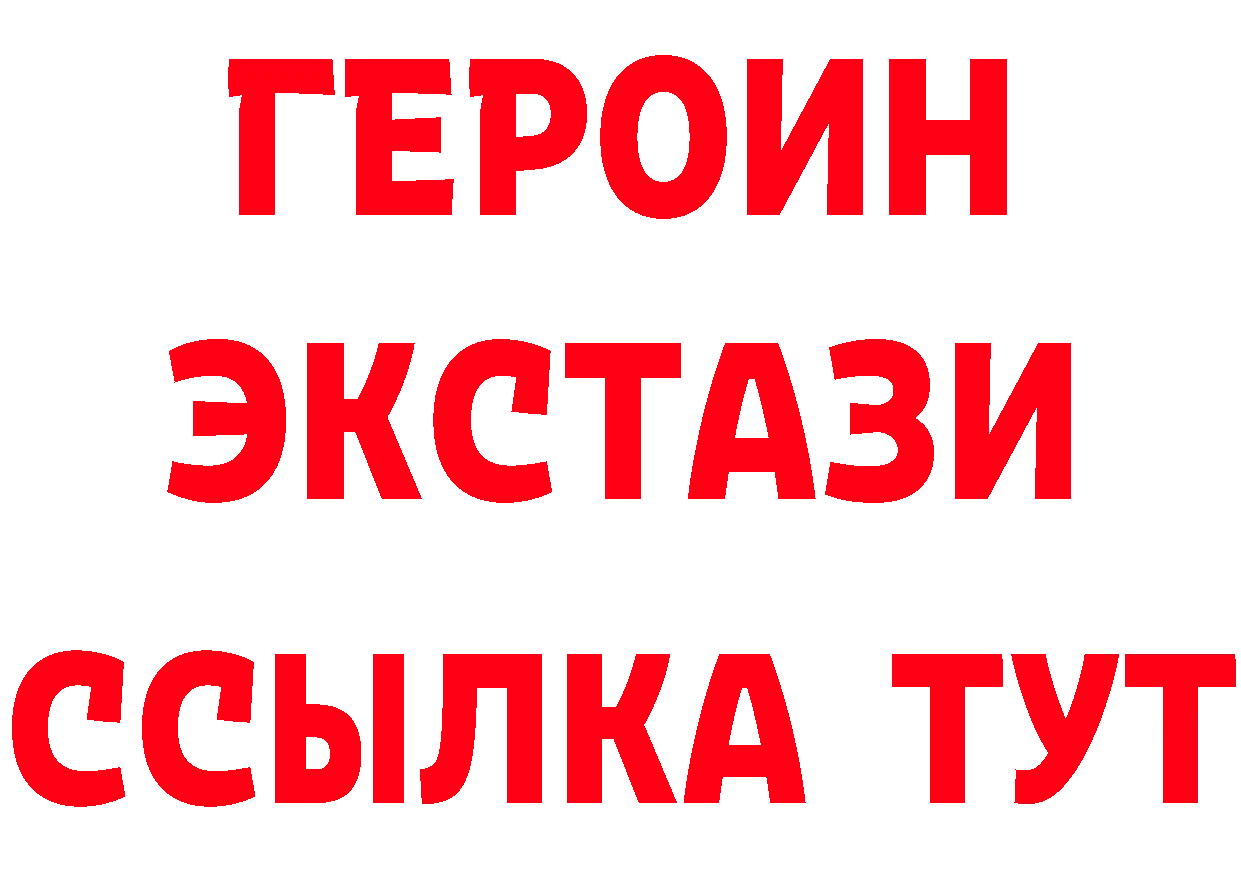 ГЕРОИН
ЭКСТАЗИ
ССЫЛКА ТУТ